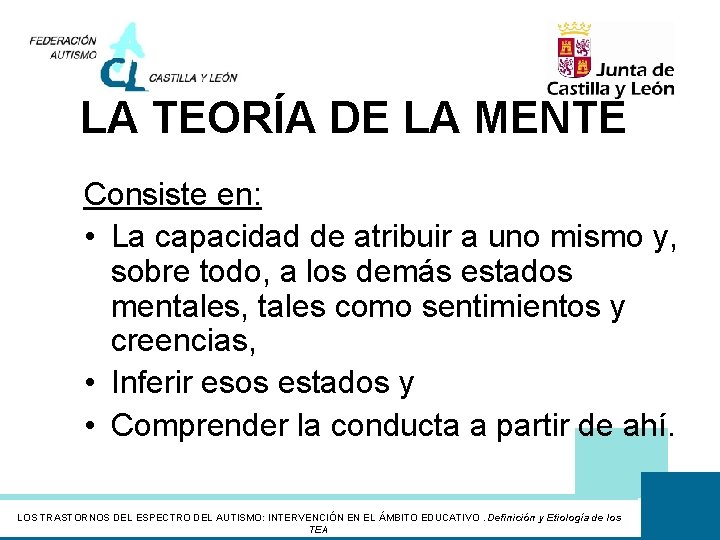 FEDERACIÓN AUTISMO
CL
CASTILLA Y LEÓN

Junta de Castilla y León

LA TEORÍA DE LA MENTE

Consiste en:

• La capacidad de atribuir a uno mismo y, sobre todo, a los demás estados mentales, tales como sentimientos y creencias,
• Inferir esos estados y
• Comprender la conducta a partir de ahí.

LOS TRASTORNOS DEL ESPECTRO DEL AUTISMO: INTERVENCIÓN EN EL ÁMBITO EDUCATIVO . Definición y Etiología de los TEA